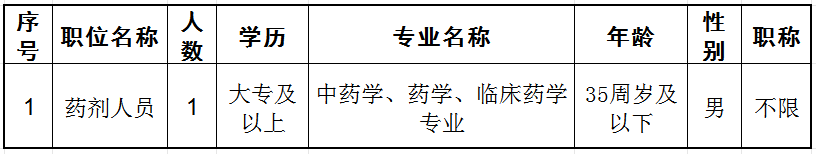 | 序号 | 职位名称 | 人数 | 学历 | 专业名称 | 年龄 | 性别 | 职称 |
|---|---|---|---|---|---|---|---|
| 1 | 药剂人员 | 1 | 大专及以上 | 中药学、药学、临床药学专业 | 35周岁及以下 | 男 | 不限 |